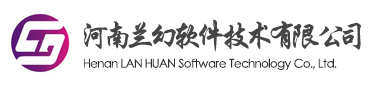 河南兰幻软件技术有限公司
Henan LAN HUAN Software Technology Co., Ltd.